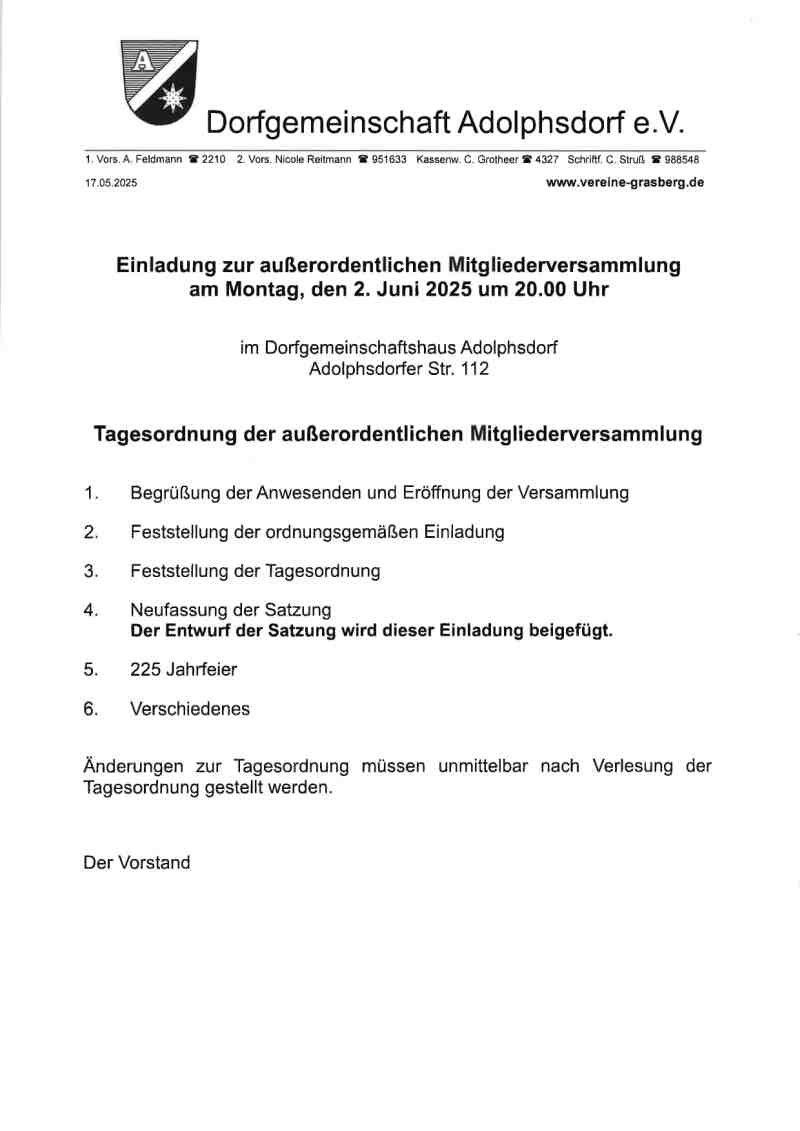 A

Dorfgemeinschaft Adolphsdorf e.V.

1. Vors. A. Feldmann ☎ 2210 2. Vors. Nicole Reitmann ☎ 951633 Kassenw. C. Grotheer ☎ 4327 Schriftf. C. Struß ☎ 988548

17.05.2025 www.vereine-grasberg.de

Einladung zur außerordentlichen Mitgliederversammlung am Montag, den 2. Juni 2025 um 20.00 Uhr

im Dorfgemeinschaftshaus Adolphsdorf
Adolphsdorfer Str. 112

Tagesordnung der außerordentlichen Mitgliederversammlung

1. Begrüßung der Anwesenden und Eröffnung der Versammlung

2. Feststellung der ordnungsgemäßen Einladung

3. Feststellung der Tagesordnung

4. Neufassung der Satzung
Der Entwurf der Satzung wird dieser Einladung beigefügt.

5. 225 Jahrfeier

6. Verschiedenes

Änderungen zur Tagesordnung müssen unmittelbar nach Verlesung der Tagesordnung gestellt werden.

Der Vorstand